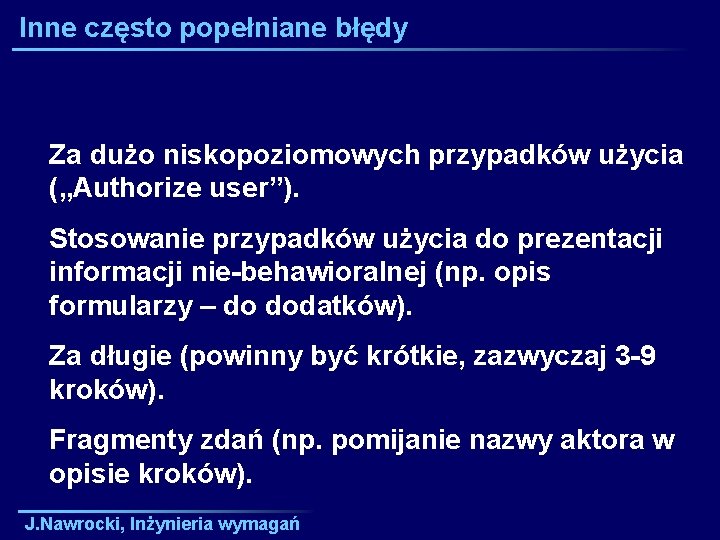 Inne często popełniane błędy

Za dużo niskopoziomowych przypadków użycia („Authorize user”).

Stosowanie przypadków użycia do prezentacji informacji nie-behawioralnej (np. opis formularzy – do dodatków).

Za długie (powinny być krótkie, zazwyczaj 3-9 kroków).

Fragmenty zdań (np. pomijanie nazwy aktora w opisie kroków).

J.Nawrocki, Inżynieria wymagań